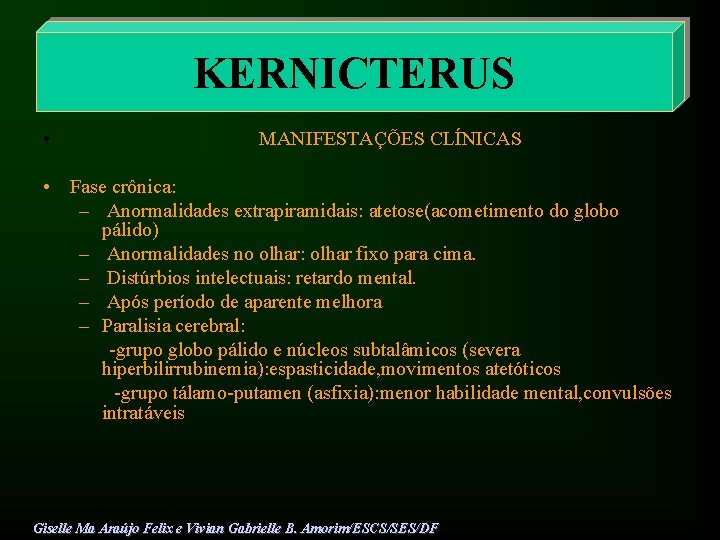 KERNICTERUS

• MANIFESTAÇÕES CLÍNICAS

• Fase crônica:
– Anormalidades extrapiramidais: atetose(acometimento do globo pálido)
– Anormalidades no olhar: olhar fixo para cima.
– Distúrbios intelectuais: retardo mental.
– Após período de aparente melhora
– Paralisia cerebral:
-grupo globo pálido e núcleos subtalâmicos (severa hiperbilirrubinemia):espasticidade,movimentos atetóticos
-grupo tálamo-putamen (asfixia):menor habilidade mental,convulsões intratáveis

Giselle Ma Araújo Felix e Vivian Gabrielle B. Amorim/ESCS/SES/DF